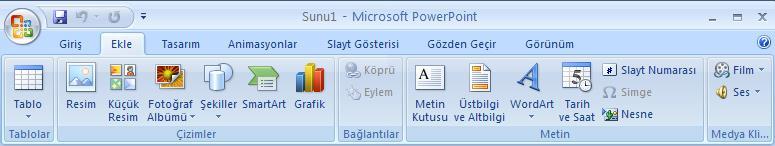 Sunu1 - Microsoft PowerPoint

Giriş Ekle Tasarım Animasyonlar Slayt Gösterisi Gözden Geçir Görünüm

Tablo
Tablolar

Resim Küçük Resim Fotoğraf Albümü Şekiller SmartArt Grafik
Çizimler

Köprü
Eylem
Bağlantılar

Metin Kutusu Üstbilgi ve Altbilgi WordArt Tarih ve Saat Slayt Numarası Simge Nesne
Metin

Film
Ses
Medya Kli...